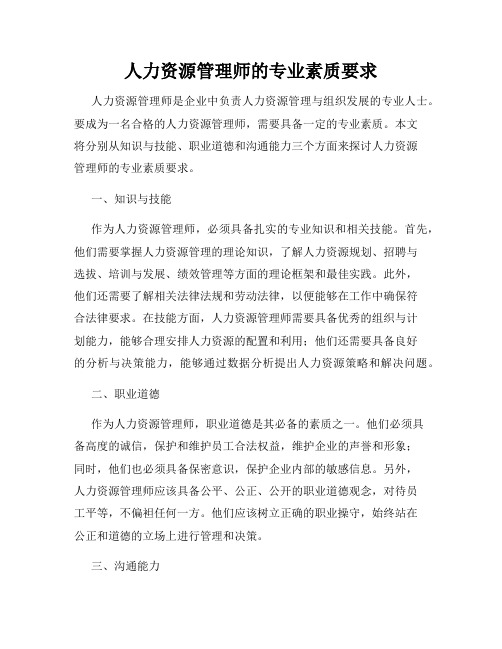 人力资源管理师的专业素质要求

人力资源管理师是企业中负责人力资源管理与组织发展的专业人士。要成为一名合格的人力资源管理师，需要具备一定的专业素质。本文将分别从知识与技能、职业道德和沟通能力三个方面来探讨人力资源管理师的专业素质要求。

一、知识与技能

作为人力资源管理师，必须具备扎实的专业知识和相关技能。首先，他们需要掌握人力资源管理的理论知识，了解人力资源规划、招聘与选拔、培训与发展、绩效管理等方面的理论框架和最佳实践。此外，他们还需要了解相关法律法规和劳动法律，以便能够在工作中确保符合法律要求。在技能方面，人力资源管理师需要具备优秀的组织与计划能力，能够合理安排人力资源的配置和利用；他们还需要具备良好的分析与决策能力，能够通过数据分析提出人力资源策略和解决问题。

二、职业道德

作为人力资源管理师，职业道德是其必备的素质之一。他们必须具备高度的诚信，保护和维护员工合法权益，维护企业的声誉和形象；同时，他们也必须具备保密意识，保护企业内部的敏感信息。另外，人力资源管理师应该具备公平、公正、公开的职业道德观念，对待员工平等，不偏袒任何一方。他们应该树立正确的职业操守，始终站在公正和道德的立场上进行管理和决策。

三、沟通能力